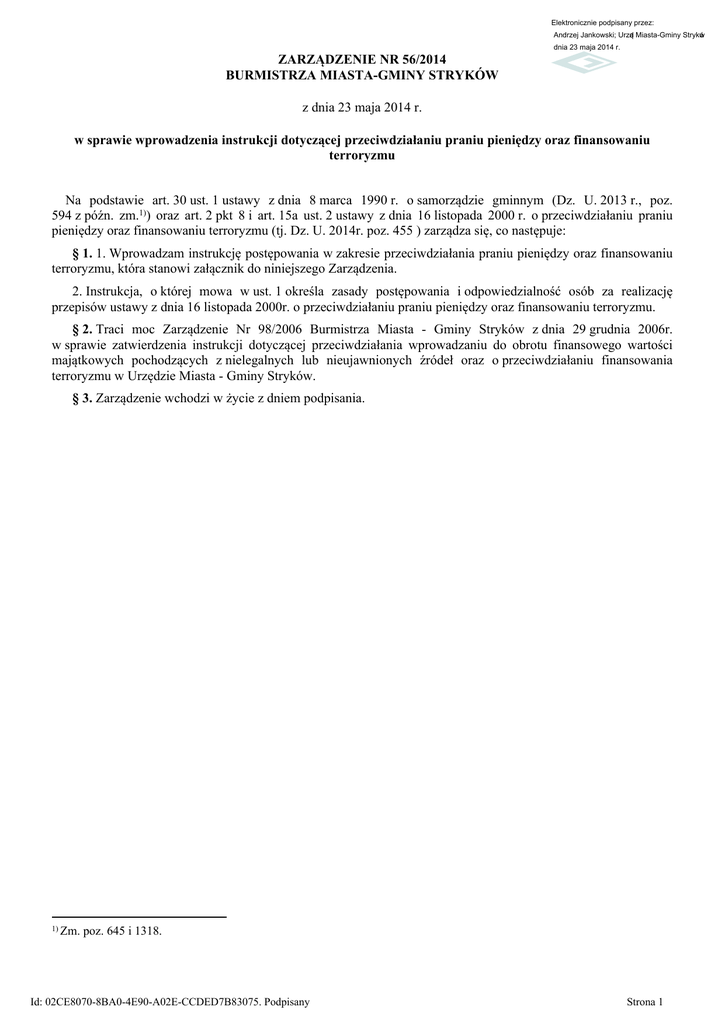 Elektronicznie podpisany przez:
Andrzej Jankowski; Urząd Miasta-Gminy Stryków
dnia 23 maja 2014 r.

ZARZĄDZENIE NR 56/2014
BURMISTRZA MIASTA-GMINY STRYKÓW

z dnia 23 maja 2014 r.

w sprawie wprowadzenia instrukcji dotyczącej przeciwdziałaniu praniu pieniędzy oraz finansowaniu terroryzmu

Na podstawie art. 30 ust. 1 ustawy z dnia 8 marca 1990 r. o samorządzie gminnym (Dz. U. 2013 r., poz. 594 z późn. zm.$^{1)}$) oraz art. 2 pkt 8 i art. 15a ust. 2 ustawy z dnia 16 listopada 2000 r. o przeciwdziałaniu praniu pieniędzy oraz finansowaniu terroryzmu (tj. Dz. U. 2014r. poz. 455 ) zarządza się, co następuje:

§ 1. 1. Wprowadzam instrukcję postępowania w zakresie przeciwdziałania praniu pieniędzy oraz finansowaniu terroryzmu, która stanowi załącznik do niniejszego Zarządzenia.

2. Instrukcja, o której mowa w ust. 1 określa zasady postępowania i odpowiedzialność osób za realizację przepisów ustawy z dnia 16 listopada 2000r. o przeciwdziałaniu praniu pieniędzy oraz finansowaniu terroryzmu.

§ 2. Traci moc Zarządzenie Nr 98/2006 Burmistrza Miasta - Gminy Stryków z dnia 29 grudnia 2006r. w sprawie zatwierdzenia instrukcji dotyczącej przeciwdziałania wprowadzaniu do obrotu finansowego wartości majątkowych pochodzących z nielegalnych lub nieujawnionych źródeł oraz o przeciwdziałaniu finansowania terroryzmu w Urzędzie Miasta - Gminy Stryków.

§ 3. Zarządzenie wchodzi w życie z dniem podpisania.

$^{1)}$ Zm. poz. 645 i 1318.

Id: 02CE8070-8BA0-4E90-A02E-CCDED7B83075. Podpisany

Strona 1